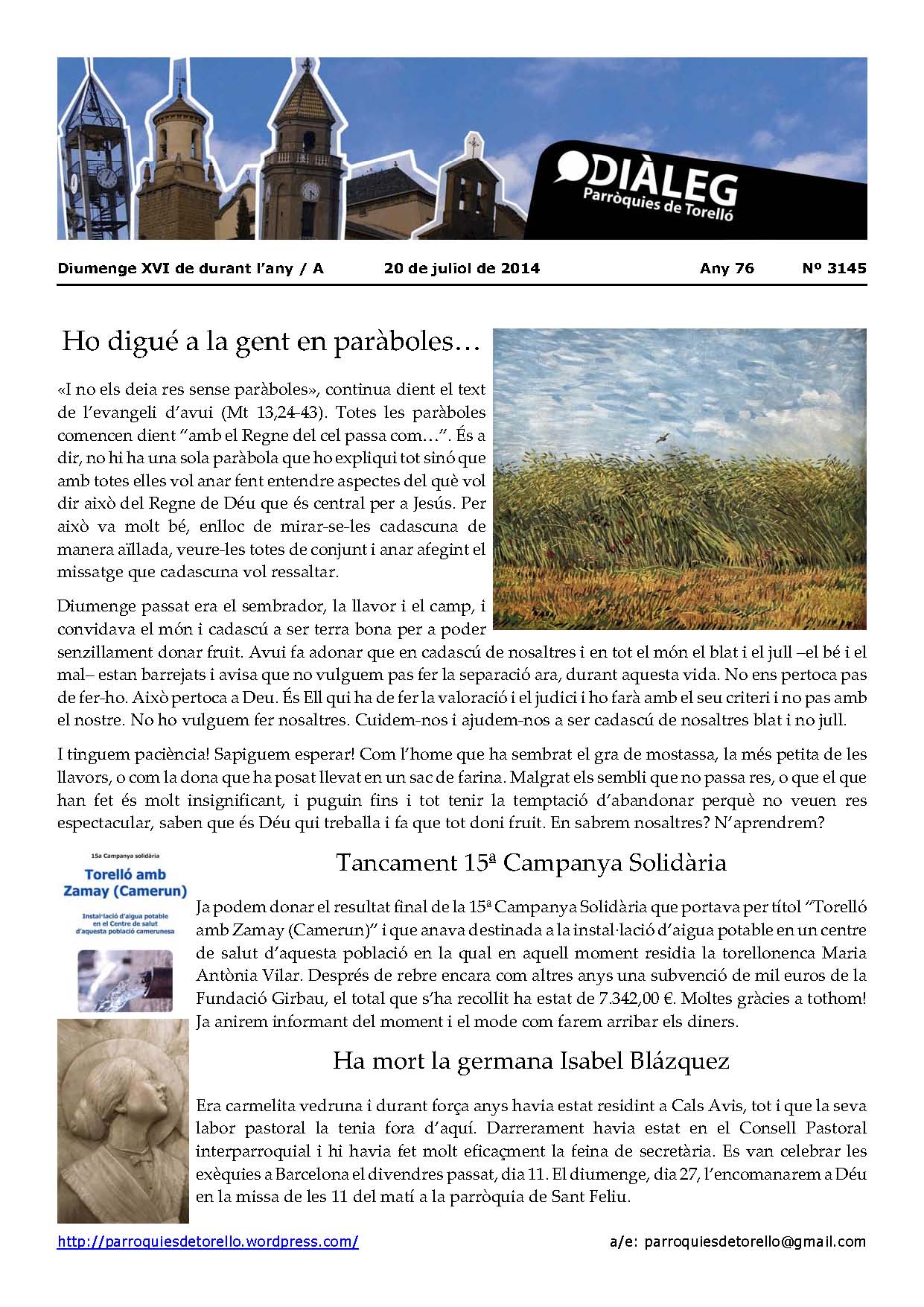 DIÀLEG
Parròquies de Torelló

Diumenge XVI de durant l'any / A 20 de juliol de 2014 Any 76 Nº 3145

Ho digué a la gent en paràboles…

«I no els deia res sense paràboles», continua dient el text de l'evangeli d'avui (Mt 13,24-43). Totes les paràboles comencen dient "amb el Regne del cel passa com…". És a dir, no hi ha una sola paràbola que ho expliqui tot sinó que amb totes elles vol anar fent entendre aspectes del què vol dir això del Regne de Déu que és central per a Jesús. Per això va molt bé, enlloc de mirar-se-les cadascuna de manera aïllada, veure-les totes de conjunt i anar afegint el missatge que cadascuna vol ressaltar.

Diumenge passat era el sembrador, la llavor i el camp, i convidava el món i cadascú a ser terra bona per a poder senzillament donar fruit. Avui fa adonar que en cadascú de nosaltres i en tot el món el blat i el jull –el bé i el mal– estan barrejats i avisa que no vulguem pas fer la separació ara, durant aquesta vida. No ens pertoca pas de fer-ho. Això pertoca a Deu. És Ell qui ha de fer la valoració i el judici i ho farà amb el seu criteri i no pas amb el nostre. No ho vulguem fer nosaltres. Cuidem-nos i ajudem-nos a ser cadascú de nosaltres blat i no jull.

I tinguem paciència! Sapiguem esperar! Com l'home que ha sembrat el gra de mostassa, la més petita de les llavors, o com la dona que ha posat llevat en un sac de farina. Malgrat els sembli que no passa res, o que el que han fet és molt insignificant, i puguin fins i tot tenir la temptació d'abandonar perquè no veuen res espectacular, saben que és Déu qui treballa i fa que tot doni fruit. En sabrem nosaltres? N'aprendrem?

15a Campanya solidària
Torelló amb Zamay (Camerun)
Instal·lació d'aigua potable en el Centre de salut d'aquesta població camerunesa

Tancament 15ª Campanya Solidària

Ja podem donar el resultat final de la 15ª Campanya Solidària que portava per títol "Torelló amb Zamay (Camerun)" i que anava destinada a la instal·lació d'aigua potable en un centre de salut d'aquesta població en la qual en aquell moment residia la torellonenca Maria Antònia Vilar. Després de rebre encara com altres anys una subvenció de mil euros de la Fundació Girbau, el total que s'ha recollit ha estat de 7.342,00 €. Moltes gràcies a tothom! Ja anirem informant del moment i el mode com farem arribar els diners.

Ha mort la germana Isabel Blázquez

Era carmelita vedruna i durant força anys havia estat residint a Cals Avis, tot i que la seva labor pastoral la tenia fora d'aquí. Darrerament havia estat en el Consell Pastoral interparroquial i hi havia fet molt eficaçment la feina de secretària. Es van celebrar les exèquies a Barcelona el divendres passat, dia 11. El diumenge, dia 27, l'encomanarem a Déu en la missa de les 11 del matí a la parròquia de Sant Feliu.

http://parroquiesdetorello.wordpress.com/ a/e: parroquiesdetorello@gmail.com